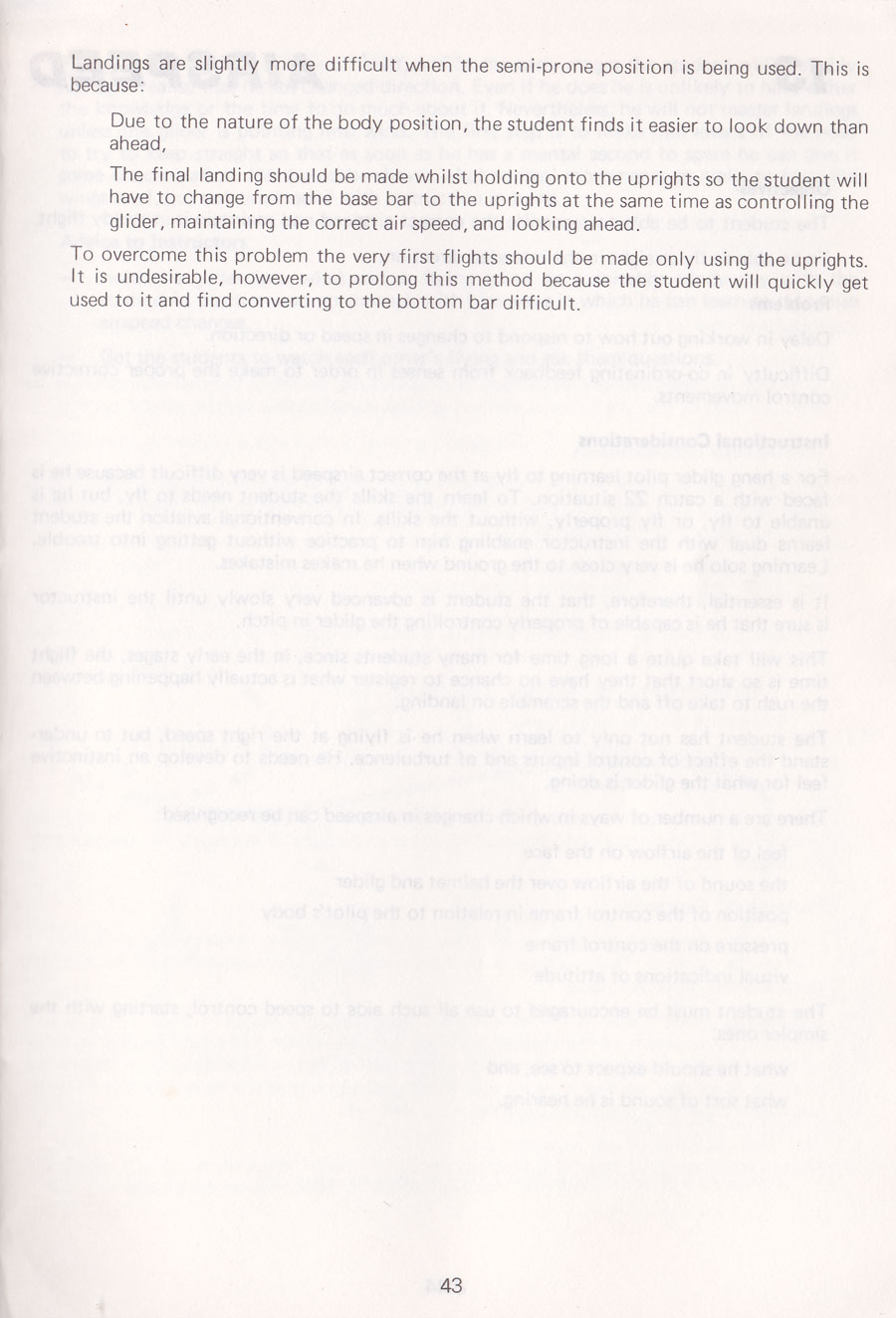 Landings are slightly more difficult when the semi-prone position is being used. This is because:

Due to the nature of the body position, the student finds it easier to look down than ahead,

The final landing should be made whilst holding onto the uprights so the student will have to change from the base bar to the uprights at the same time as controlling the glider, maintaining the correct air speed, and looking ahead.

To overcome this problem the very first flights should be made only using the uprights. It is undesirable, however, to prolong this method because the student will quickly get used to it and find converting to the bottom bar difficult.

43